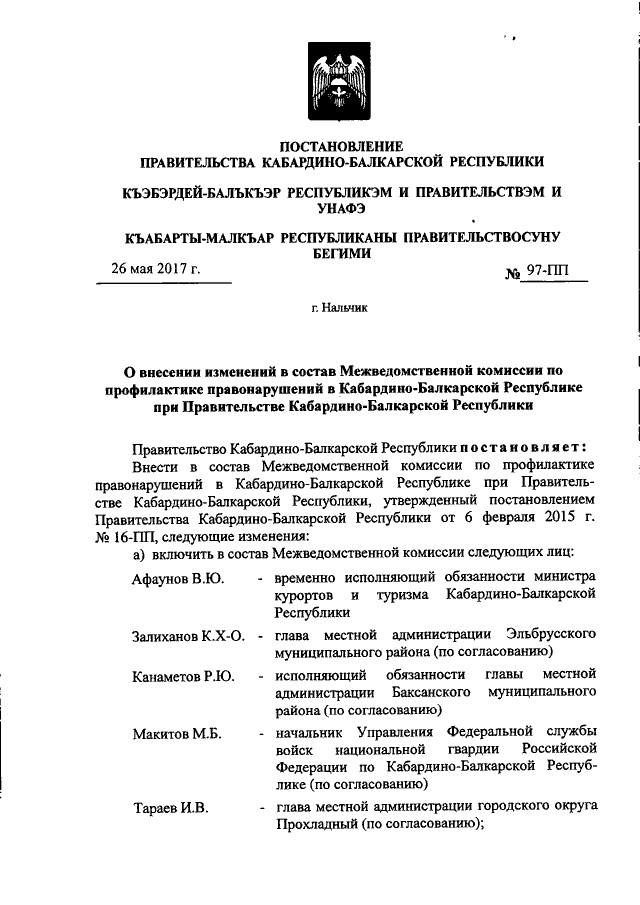 ПОСТАНОВЛЕНИЕ
ПРАВИТЕЛЬСТВА КАБАРДИНО-БАЛКАРСКОЙ РЕСПУБЛИКИ

КЪЭБЭРДЕЙ-БАЛЪКЪЭР РЕСПУБЛИКЭМ И ПРАВИТЕЛЬСТВЭМ И УНАФЭ

КЪАБАРТЫ-МАЛКЪАР РЕСПУБЛИКАНЫ ПРАВИТЕЛЬСТВОСУНУ БЕГИМИ

26 мая 2017 г. № 97-ПП

г. Нальчик

О внесении изменений в состав Межведомственной комиссии по профилактике правонарушений в Кабардино-Балкарской Республике при Правительстве Кабардино-Балкарской Республики

Правительство Кабардино-Балкарской Республики постановляет:

Внести в состав Межведомственной комиссии по профилактике правонарушений в Кабардино-Балкарской Республике при Правительстве Кабардино-Балкарской Республики, утвержденный постановлением Правительства Кабардино-Балкарской Республики от 6 февраля 2015 г. № 16-ПП, следующие изменения:

а) включить в состав Межведомственной комиссии следующих лиц:

Афаунов В.Ю. - временно исполняющий обязанности министра курортов и туризма Кабардино-Балкарской Республики

Залиханов К.Х-О. - глава местной администрации Эльбрусского муниципального района (по согласованию)

Канаметов Р.Ю. - исполняющий обязанности главы местной администрации Баксанского муниципального района (по согласованию)

Макитов М.Б. - начальник Управления Федеральной службы войск национальной гвардии Российской Федерации по Кабардино-Балкарской Республике (по согласованию)

Тараев И.В. - глава местной администрации городского округа Прохладный (по согласованию);